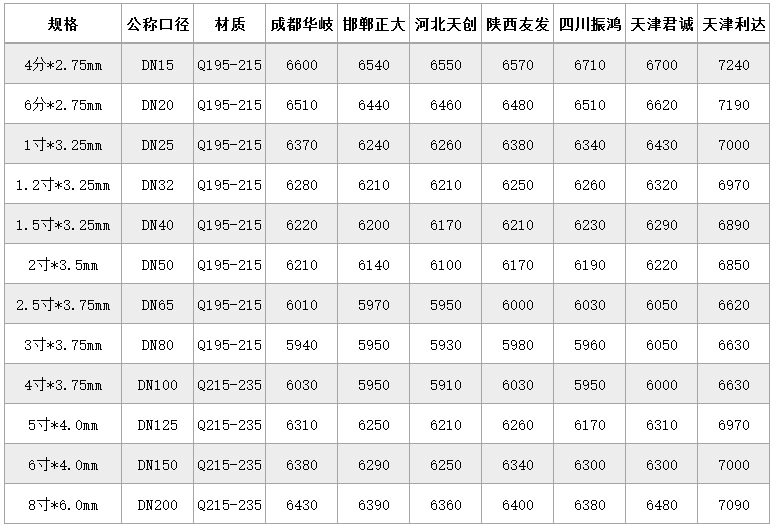 | 规格 | 公称口径 | 材质 | 成都华岐 | 邯郸正大 | 河北天创 | 陕西友发 | 四川振鸿 | 天津君诚 | 天津利达 |
|---|---|---|---|---|---|---|---|---|---|
| 4分*2.75mm | DN15 | Q195-215 | 6600 | 6540 | 6550 | 6570 | 6710 | 6700 | 7240 |
| 6分*2.75mm | DN20 | Q195-215 | 6510 | 6440 | 6460 | 6480 | 6510 | 6620 | 7190 |
| 1寸*3.25mm | DN25 | Q195-215 | 6370 | 6240 | 6260 | 6380 | 6340 | 6430 | 7000 |
| 1.2寸*3.25mm | DN32 | Q195-215 | 6280 | 6210 | 6210 | 6250 | 6260 | 6320 | 6970 |
| 1.5寸*3.25mm | DN40 | Q195-215 | 6220 | 6200 | 6170 | 6210 | 6230 | 6290 | 6890 |
| 2寸*3.5mm | DN50 | Q195-215 | 6210 | 6140 | 6100 | 6170 | 6190 | 6220 | 6850 |
| 2.5寸*3.75mm | DN65 | Q195-215 | 6010 | 5970 | 5950 | 6000 | 6030 | 6050 | 6620 |
| 3寸*3.75mm | DN80 | Q195-215 | 5940 | 5950 | 5930 | 5980 | 5960 | 6050 | 6630 |
| 4寸*3.75mm | DN100 | Q215-235 | 6030 | 5950 | 5910 | 6030 | 5950 | 6000 | 6630 |
| 5寸*4.0mm | DN125 | Q215-235 | 6310 | 6250 | 6210 | 6260 | 6170 | 6310 | 6970 |
| 6寸*4.0mm | DN150 | Q215-235 | 6380 | 6290 | 6250 | 6340 | 6300 | 6300 | 7000 |
| 8寸*6.0mm | DN200 | Q215-235 | 6430 | 6390 | 6360 | 6400 | 6380 | 6480 | 7090 |